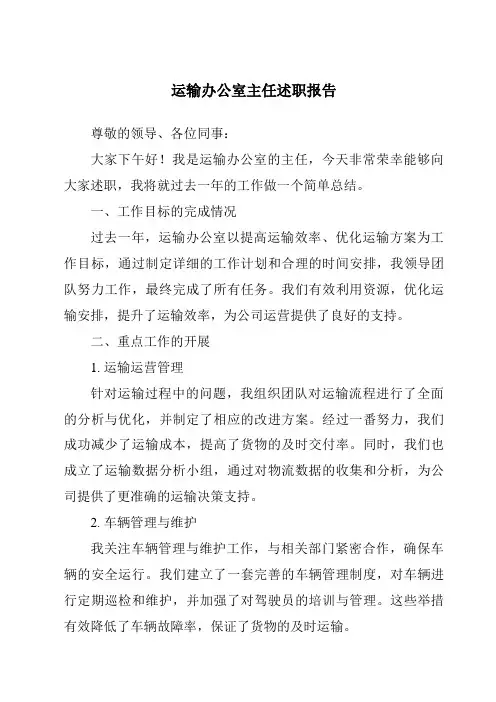 运输办公室主任述职报告

尊敬的领导、各位同事：

大家下午好！我是运输办公室的主任，今天非常荣幸能够向大家述职，我将就过去一年的工作做一个简单总结。

一、工作目标的完成情况

过去一年，运输办公室以提高运输效率、优化运输方案为工作目标，通过制定详细的工作计划和合理的时间安排，我领导团队努力工作，最终完成了所有任务。我们有效利用资源，优化运输安排，提升了运输效率，为公司运营提供了良好的支持。

二、重点工作的开展

1. 运输运营管理

针对运输过程中的问题，我组织团队对运输流程进行了全面的分析与优化，并制定了相应的改进方案。经过一番努力，我们成功减少了运输成本，提高了货物的及时交付率。同时，我们也成立了运输数据分析小组，通过对物流数据的收集和分析，为公司提供了更准确的运输决策支持。

2. 车辆管理与维护

我关注车辆管理与维护工作，与相关部门紧密合作，确保车辆的安全运行。我们建立了一套完善的车辆管理制度，对车辆进行定期巡检和维护，并加强了对驾驶员的培训与管理。这些举措有效降低了车辆故障率，保证了货物的及时运输。